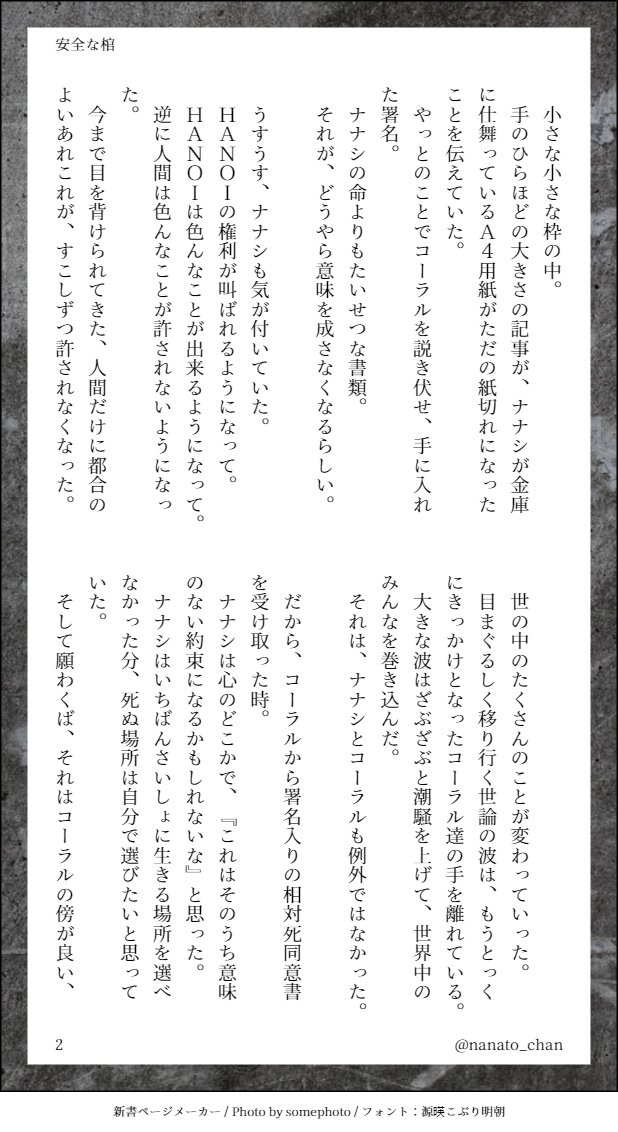 安全な棺

小さな小さな枠の中。
手のひらほどの大きさの記事が、ナナシが金庫に仕舞っているA４用紙がただの紙切れになったことを伝えていた。
やっとのことでコーラルを説き伏せ、手に入れた署名。
ナナシの命よりもたいせつな書類。
それが、どうやら意味を成さなくなるらしい。

うすうす、ナナシも気が付いていた。
ＨＡＮＯＩの権利が叫ばれるようになって。
ＨＡＮＯＩは色んなことが出来るようになって。
逆に人間は色んなことが許されないようになった。
今まで目を背けられてきた、人間だけに都合のよいあれこれが、すこしずつ許されなくなった。

世の中のたくさんのことが変わっていった。
目まぐるしく移り行く世論の波は、もうとっくにきっかけとなったコーラル達の手を離れている。
大きな波はざぶざぶと潮騒を上げて、世界中のみんなを巻き込んだ。
それは、ナナシとコーラルも例外ではなかった。

だから、コーラルから署名入りの相対死同意書を受け取った時。
ナナシは心のどこかで、『これはそのうち意味のない約束になるかもしれないな』と思った。
ナナシはいちばんさいしょに生きる場所を選べなかった分、死ぬ場所は自分で選びたいと思っていた。
そして願わくば、それはコーラルの傍が良い、

2
@nanato_chan

新書ページメーカー / Photo by somephoto / フォント：源暎こぶり明朝